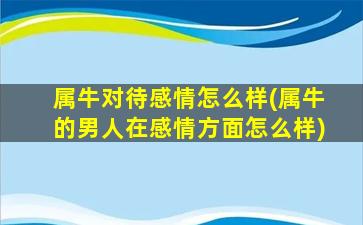 属牛对待感情怎么样(属牛的男人在感情方面怎么样)